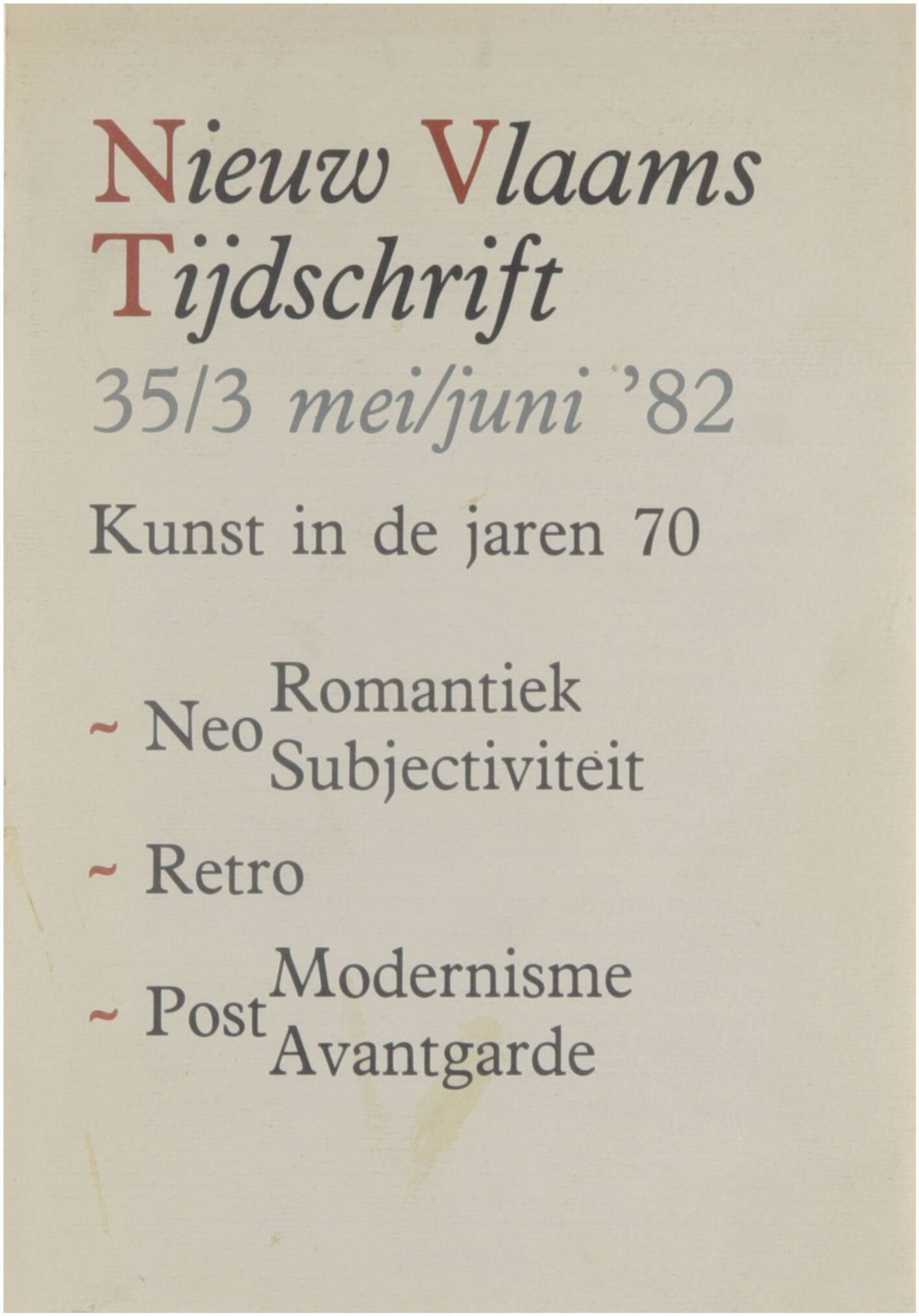 Nieuw Vlaams Tijdschrift
35/3 mei/juni '82

Kunst in de jaren 70

~ Neo Romantiek
Subjectiviteit

~ Retro

~ Post Modernisme
Avantgarde